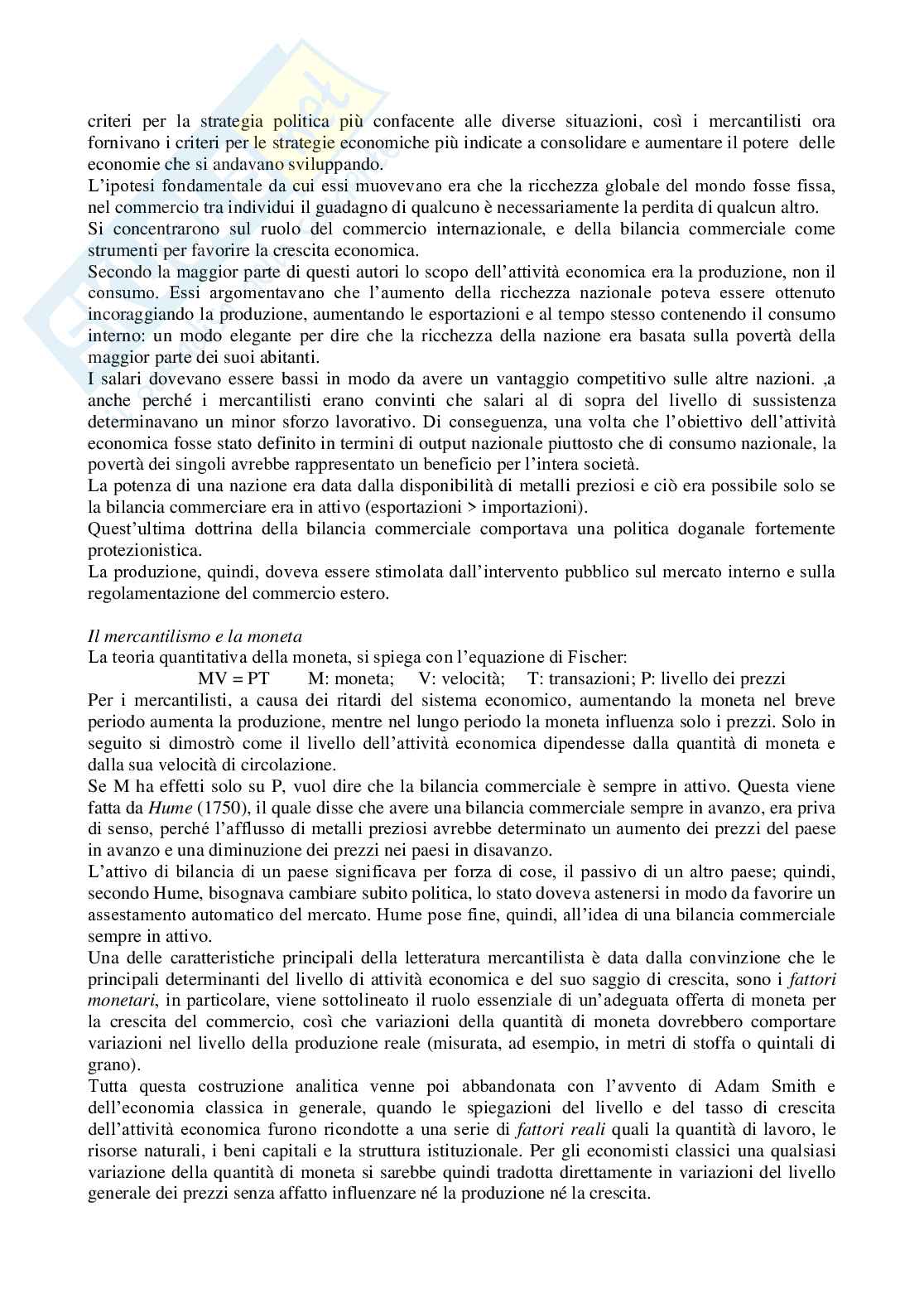 criteri per la strategia politica più confacente alle diverse situazioni, così i mercantilisti ora fornivano i criteri per le strategie economiche più indicate a consolidare e aumentare il potere delle economie che si andavano sviluppando.
L'ipotesi fondamentale da cui essi muovevano era che la ricchezza globale del mondo fosse fissa, nel commercio tra individui il guadagno di qualcuno è necessariamente la perdita di qualcun altro.
Si concentrarono sul ruolo del commercio internazionale, e della bilancia commerciale come strumenti per favorire la crescita economica.
Secondo la maggior parte di questi autori lo scopo dell'attività economica era la produzione, non il consumo. Essi argomentavano che l'aumento della ricchezza nazionale poteva essere ottenuto incoraggiando la produzione, aumentando le esportazioni e al tempo stesso contenendo il consumo interno: un modo elegante per dire che la ricchezza della nazione era basata sulla povertà della maggior parte dei suoi abitanti.
I salari dovevano essere bassi in modo da avere un vantaggio competitivo sulle altre nazioni. ,a anche perché i mercantilisti erano convinti che salari al di sopra del livello di sussistenza determinavano un minor sforzo lavorativo. Di conseguenza, una volta che l'obiettivo dell'attività economica fosse stato definito in termini di output nazionale piuttosto che di consumo nazionale, la povertà dei singoli avrebbe rappresentato un beneficio per l'intera società.
La potenza di una nazione era data dalla disponibilità di metalli preziosi e ciò era possibile solo se la bilancia commerciare era in attivo (esportazioni > importazioni).
Quest'ultima dottrina della bilancia commerciale comportava una politica doganale fortemente protezionistica.
La produzione, quindi, doveva essere stimolata dall'intervento pubblico sul mercato interno e sulla regolamentazione del commercio estero.

Il mercantilismo e la moneta
La teoria quantitativa della moneta, si spiega con l'equazione di Fischer:
MV = PT M: moneta; V: velocità; T: transazioni; P: livello dei prezzi
Per i mercantilisti, a causa dei ritardi del sistema economico, aumentando la moneta nel breve periodo aumenta la produzione, mentre nel lungo periodo la moneta influenza solo i prezzi. Solo in seguito si dimostrò come il livello dell'attività economica dipendesse dalla quantità di moneta e dalla sua velocità di circolazione.
Se M ha effetti solo su P, vuol dire che la bilancia commerciale è sempre in attivo. Questa viene fatta da Hume (1750), il quale disse che avere una bilancia commerciale sempre in avanzo, era priva di senso, perché l'afflusso di metalli preziosi avrebbe determinato un aumento dei prezzi del paese in avanzo e una diminuzione dei prezzi nei paesi in disavanzo.
L'attivo di bilancia di un paese significava per forza di cose, il passivo di un altro paese; quindi, secondo Hume, bisognava cambiare subito politica, lo stato doveva astenersi in modo da favorire un assestamento automatico del mercato. Hume pose fine, quindi, all'idea di una bilancia commerciale sempre in attivo.
Una delle caratteristiche principali della letteratura mercantilista è data dalla convinzione che le principali determinanti del livello di attività economica e del suo saggio di crescita, sono i fattori monetari, in particolare, viene sottolineato il ruolo essenziale di un'adeguata offerta di moneta per la crescita del commercio, così che variazioni della quantità di moneta dovrebbero comportare variazioni nel livello della produzione reale (misurata, ad esempio, in metri di stoffa o quintali di grano).
Tutta questa costruzione analitica venne poi abbandonata con l'avvento di Adam Smith e dell'economia classica in generale, quando le spiegazioni del livello e del tasso di crescita dell'attività economica furono ricondotte a una serie di fattori reali quali la quantità di lavoro, le risorse naturali, i beni capitali e la struttura istituzionale. Per gli economisti classici una qualsiasi variazione della quantità di moneta si sarebbe quindi tradotta direttamente in variazioni del livello generale dei prezzi senza affatto influenzare né la produzione né la crescita.